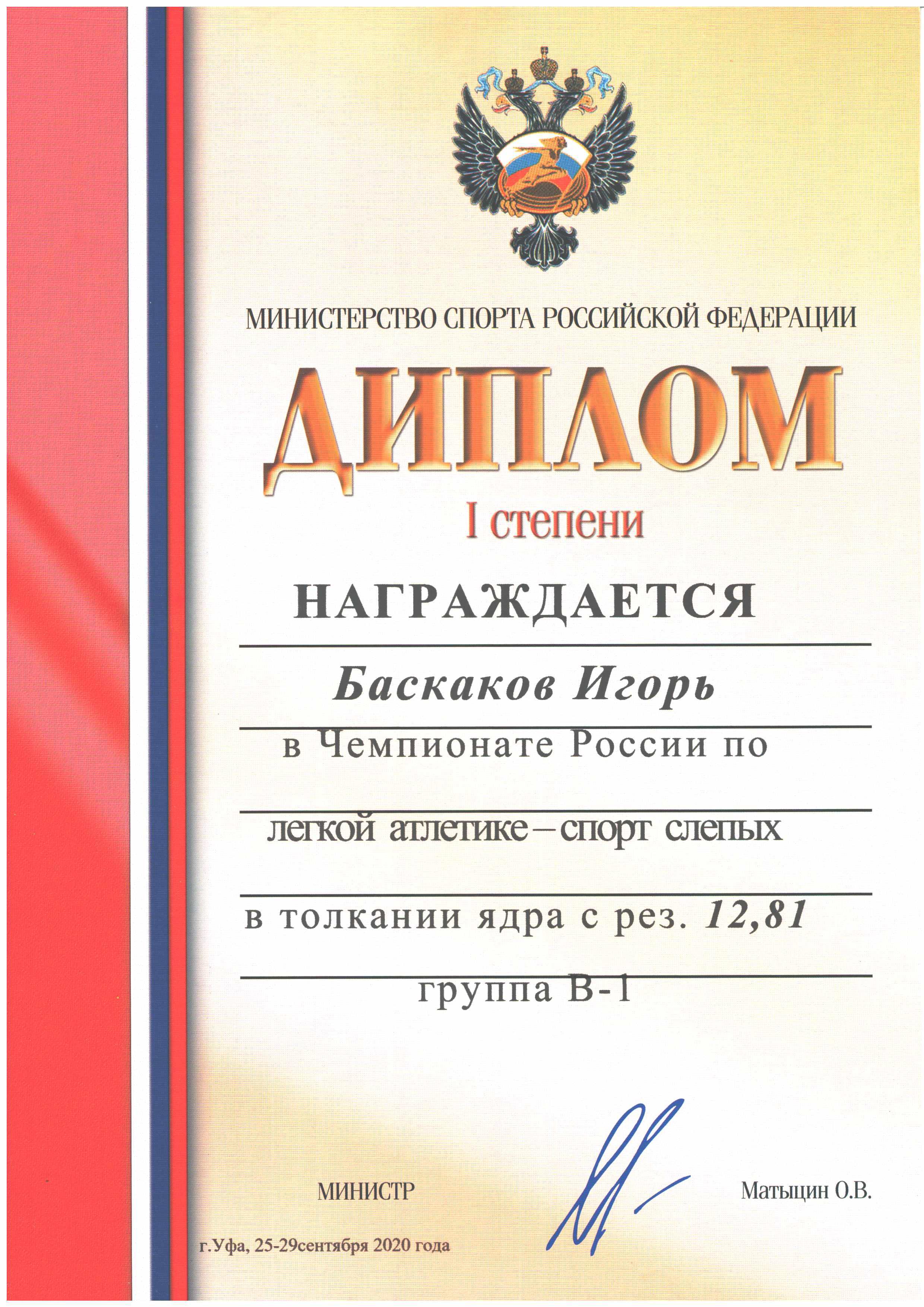 МИНИСТЕРСТВО СПОРТА РОССИЙСКОЙ ФЕДЕРАЦИИ

ДИПЛОМ

I степени

НАГРАЖДАЕТСЯ

Баскаков Игорь

в Чемпионате России по

легкой атлетике – спорт слепых

в толкании ядра с рез. 12,81

группа В-1

МИНИСТР

Матыцин О.В.

г.Уфа, 25-29сентября 2020 года